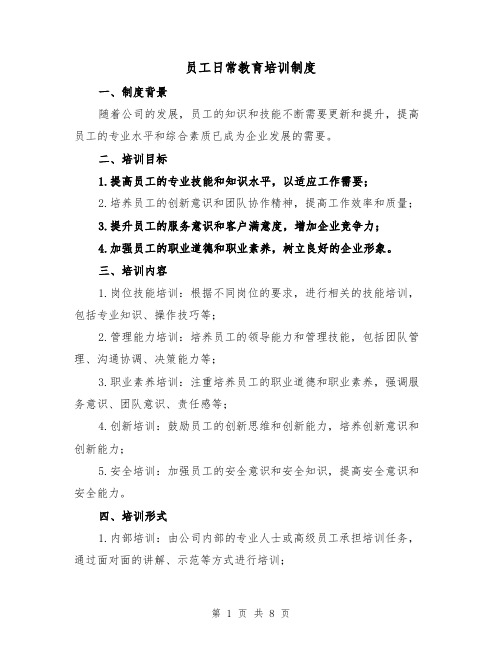 员工日常教育培训制度

一、制度背景

随着公司的发展，员工的知识和技能不断需要更新和提升，提高员工的专业水平和综合素质已成为企业发展的需要。

二、培训目标

1.提高员工的专业技能和知识水平，以适应工作需要；

2.培养员工的创新意识和团队协作精神，提高工作效率和质量；

3.提升员工的服务意识和客户满意度，增加企业竞争力；

4.加强员工的职业道德和职业素养，树立良好的企业形象。

三、培训内容

1.岗位技能培训：根据不同岗位的要求，进行相关的技能培训，包括专业知识、操作技巧等；

2.管理能力培训：培养员工的领导能力和管理技能，包括团队管理、沟通协调、决策能力等；

3.职业素养培训：注重培养员工的职业道德和职业素养，强调服务意识、团队意识、责任感等；

4.创新培训：鼓励员工的创新思维和创新能力，培养创新意识和创新能力；

5.安全培训：加强员工的安全意识和安全知识，提高安全意识和安全能力。

四、培训形式

1.内部培训：由公司内部的专业人士或高级员工承担培训任务，通过面对面的讲解、示范等方式进行培训；

第 1 页 共 8 页